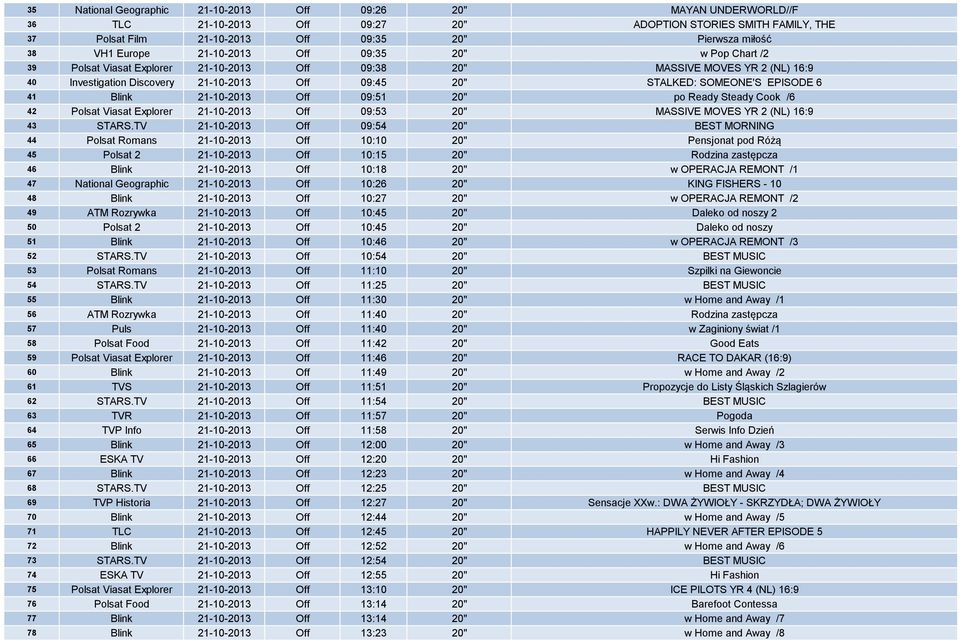 | 35 | National Geographic | 21-10-2013 | Off | 09:26 | 20" | MAYAN UNDERWORLD//F |
|---|---|---|---|---|---|---|
| 36 | TLC | 21-10-2013 | Off | 09:27 | 20" | ADOPTION STORIES SMITH FAMILY, THE |
| 37 | Polsat Film | 21-10-2013 | Off | 09:35 | 20" | Pierwsza miłość |
| 38 | VH1 Europe | 21-10-2013 | Off | 09:35 | 20" | w Pop Chart /2 |
| 39 | Polsat Viasat Explorer | 21-10-2013 | Off | 09:38 | 20" | MASSIVE MOVES YR 2 (NL) 16:9 |
| 40 | Investigation Discovery | 21-10-2013 | Off | 09:45 | 20" | STALKED: SOMEONE'S EPISODE 6 |
| 41 | Blink | 21-10-2013 | Off | 09:51 | 20" | po Ready Steady Cook /6 |
| 42 | Polsat Viasat Explorer | 21-10-2013 | Off | 09:53 | 20" | MASSIVE MOVES YR 2 (NL) 16:9 |
| 43 | STARS.TV | 21-10-2013 | Off | 09:54 | 20" | BEST MORNING |
| 44 | Polsat Romans | 21-10-2013 | Off | 10:10 | 20" | Pensjonat pod Różą |
| 45 | Polsat 2 | 21-10-2013 | Off | 10:15 | 20" | Rodzina zastępcza |
| 46 | Blink | 21-10-2013 | Off | 10:18 | 20" | w OPERACJA REMONT /1 |
| 47 | National Geographic | 21-10-2013 | Off | 10:26 | 20" | KING FISHERS - 10 |
| 48 | Blink | 21-10-2013 | Off | 10:27 | 20" | w OPERACJA REMONT /2 |
| 49 | ATM Rozrywka | 21-10-2013 | Off | 10:45 | 20" | Daleko od noszy 2 |
| 50 | Polsat 2 | 21-10-2013 | Off | 10:45 | 20" | Daleko od noszy |
| 51 | Blink | 21-10-2013 | Off | 10:46 | 20" | w OPERACJA REMONT /3 |
| 52 | STARS.TV | 21-10-2013 | Off | 10:54 | 20" | BEST MUSIC |
| 53 | Polsat Romans | 21-10-2013 | Off | 11:10 | 20" | Szpilki na Giewoncie |
| 54 | STARS.TV | 21-10-2013 | Off | 11:25 | 20" | BEST MUSIC |
| 55 | Blink | 21-10-2013 | Off | 11:30 | 20" | w Home and Away /1 |
| 56 | ATM Rozrywka | 21-10-2013 | Off | 11:40 | 20" | Rodzina zastępcza |
| 57 | Puls | 21-10-2013 | Off | 11:40 | 20" | w Zaginiony świat /1 |
| 58 | Polsat Food | 21-10-2013 | Off | 11:42 | 20" | Good Eats |
| 59 | Polsat Viasat Explorer | 21-10-2013 | Off | 11:46 | 20" | RACE TO DAKAR (16:9) |
| 60 | Blink | 21-10-2013 | Off | 11:49 | 20" | w Home and Away /2 |
| 61 | TVS | 21-10-2013 | Off | 11:51 | 20" | Propozycje do Listy Śląskich Szlagierów |
| 62 | STARS.TV | 21-10-2013 | Off | 11:54 | 20" | BEST MUSIC |
| 63 | TVR | 21-10-2013 | Off | 11:57 | 20" | Pogoda |
| 64 | TVP Info | 21-10-2013 | Off | 11:58 | 20" | Serwis Info Dzień |
| 65 | Blink | 21-10-2013 | Off | 12:00 | 20" | w Home and Away /3 |
| 66 | ESKA TV | 21-10-2013 | Off | 12:20 | 20" | Hi Fashion |
| 67 | Blink | 21-10-2013 | Off | 12:23 | 20" | w Home and Away /4 |
| 68 | STARS.TV | 21-10-2013 | Off | 12:25 | 20" | BEST MUSIC |
| 69 | TVP Historia | 21-10-2013 | Off | 12:27 | 20" | Sensacje XXw.: DWA ŻYWIOŁY - SKRZYDŁA; DWA ŻYWIOŁY |
| 70 | Blink | 21-10-2013 | Off | 12:44 | 20" | w Home and Away /5 |
| 71 | TLC | 21-10-2013 | Off | 12:45 | 20" | HAPPILY NEVER AFTER EPISODE 5 |
| 72 | Blink | 21-10-2013 | Off | 12:52 | 20" | w Home and Away /6 |
| 73 | STARS.TV | 21-10-2013 | Off | 12:54 | 20" | BEST MUSIC |
| 74 | ESKA TV | 21-10-2013 | Off | 12:55 | 20" | Hi Fashion |
| 75 | Polsat Viasat Explorer | 21-10-2013 | Off | 13:10 | 20" | ICE PILOTS YR 4 (NL) 16:9 |
| 76 | Polsat Food | 21-10-2013 | Off | 13:14 | 20" | Barefoot Contessa |
| 77 | Blink | 21-10-2013 | Off | 13:14 | 20" | w Home and Away /7 |
| 78 | Blink | 21-10-2013 | Off | 13:23 | 20" | w Home and Away /8 |